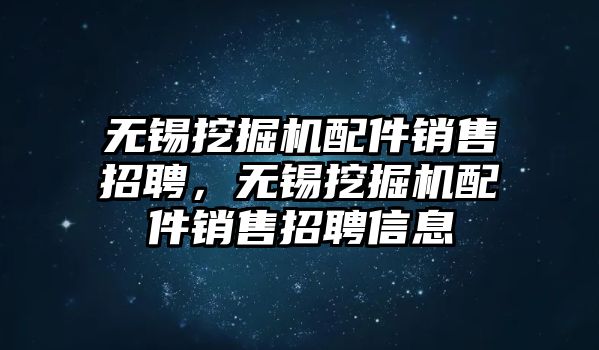 无锡挖掘机配件销售招聘，无锡挖掘机配件销售招聘信息